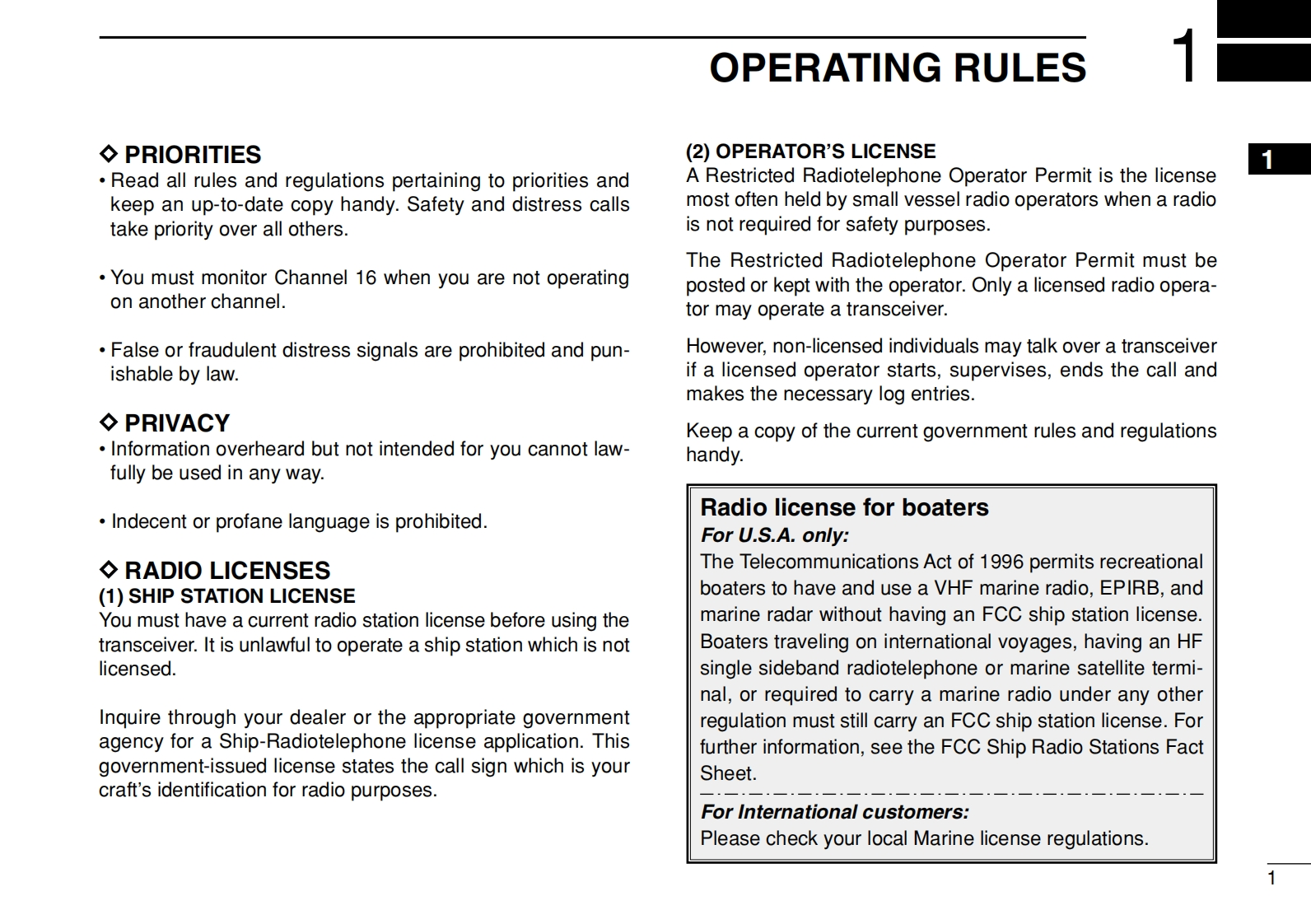 OPERATING RULES

1

1

◇ PRIORITIES
• Read all rules and regulations pertaining to priorities and keep an up-to-date copy handy. Safety and distress calls take priority over all others.

• You must monitor Channel 16 when you are not operating on another channel.

• False or fraudulent distress signals are prohibited and punishable by law.

◇ PRIVACY
• Information overheard but not intended for you cannot lawfully be used in any way.

• Indecent or profane language is prohibited.

◇ RADIO LICENSES
(1) SHIP STATION LICENSE
You must have a current radio station license before using the transceiver. It is unlawful to operate a ship station which is not licensed.

Inquire through your dealer or the appropriate government agency for a Ship-Radiotelephone license application. This government-issued license states the call sign which is your craft's identification for radio purposes.

(2) OPERATOR'S LICENSE
A Restricted Radiotelephone Operator Permit is the license most often held by small vessel radio operators when a radio is not required for safety purposes.

The Restricted Radiotelephone Operator Permit must be posted or kept with the operator. Only a licensed radio operator may operate a transceiver.

However, non-licensed individuals may talk over a transceiver if a licensed operator starts, supervises, ends the call and makes the necessary log entries.

Keep a copy of the current government rules and regulations handy.

Radio license for boaters
For U.S.A. only:
The Telecommunications Act of 1996 permits recreational boaters to have and use a VHF marine radio, EPIRB, and marine radar without having an FCC ship station license. Boaters traveling on international voyages, having an HF single sideband radiotelephone or marine satellite terminal, or required to carry a marine radio under any other regulation must still carry an FCC ship station license. For further information, see the FCC Ship Radio Stations Fact Sheet.

For International customers:
Please check your local Marine license regulations.

1